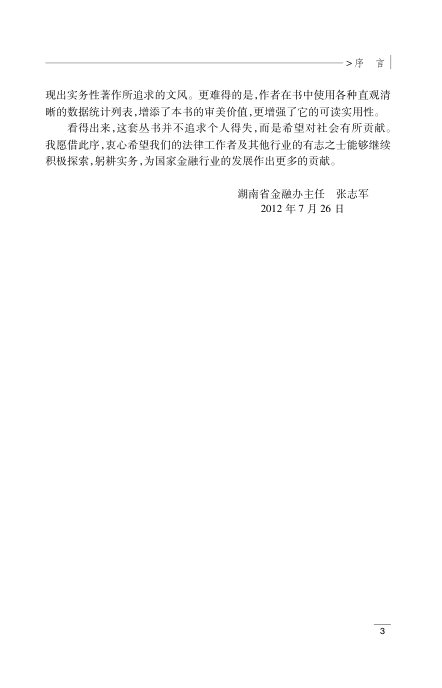 >序 言

现出实务性著作所追求的文风。更难得的是,作者在书中使用各种直观清晰的数据统计列表,增添了本书的审美价值,更增强了它的可读实用性。

看得出来,这套丛书并不追求个人得失,而是希望对社会有所贡献。我愿借此序,衷心希望我们的法律工作者及其他行业的有志之士能够继续积极探索,躬耕实务,为国家金融行业的发展作出更多的贡献。

湖南省金融办主任 张志军
2012年7月26日

3